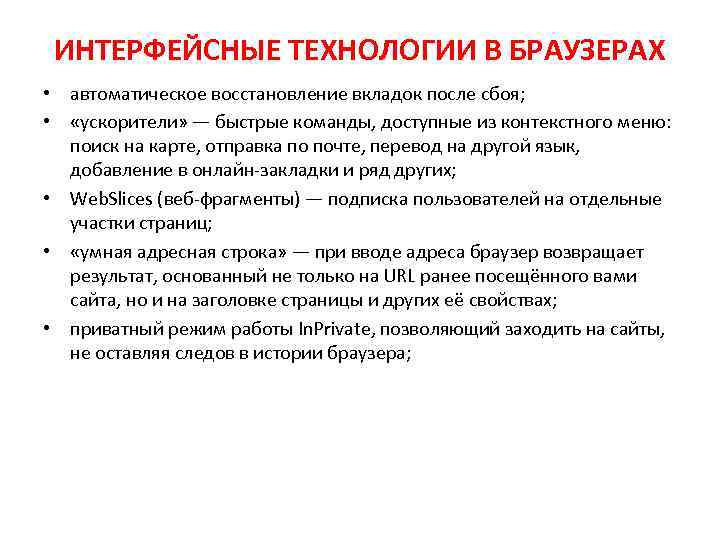 ИНТЕРФЕЙСНЫЕ ТЕХНОЛОГИИ В БРАУЗЕРАХ

• автоматическое восстановление вкладок после сбоя;
• «ускорители» — быстрые команды, доступные из контекстного меню: поиск на карте, отправка по почте, перевод на другой язык, добавление в онлайн-закладки и ряд других;
• WebSlices (веб-фрагменты) — подписка пользователей на отдельные участки страниц;
• «умная адресная строка» — при вводе адреса браузер возвращает результат, основанный не только на URL ранее посещённого вами сайта, но и на заголовке страницы и других её свойствах;
• приватный режим работы InPrivate, позволяющий заходить на сайты, не оставляя следов в истории браузера;